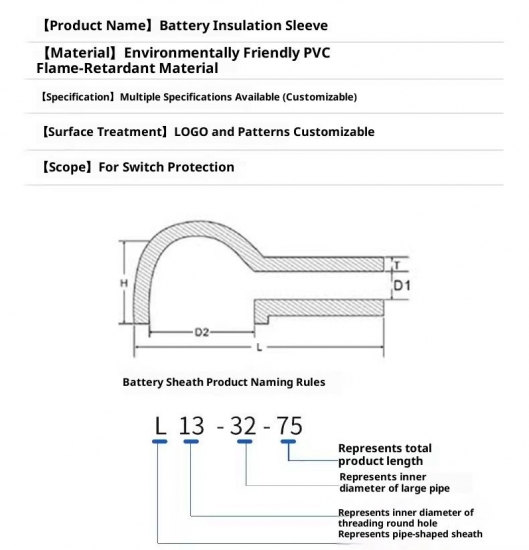 【Product Name】Battery Insulation Sleeve

【Material】Environmentally Friendly PVC Flame-Retardant Material

【Specification】Multiple Specifications Available (Customizable)

【Surface Treatment】LOGO and Patterns Customizable

【Scope】For Switch Protection

H

T

D1

D2

L

Battery Sheath Product Naming Rules

L 13 - 32 - 75

Represents total product length

Represents inner diameter of large pipe

Represents inner diameter of threading round hole

Represents pipe-shaped sheath